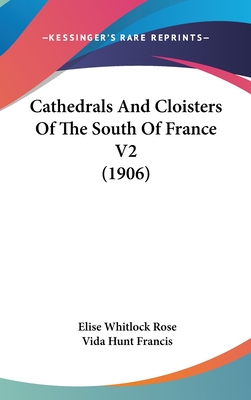 —KESSINGER'S RARE REPRINTS—

Cathedrals And Cloisters Of The South Of France V2 (1906)

Elise Whitlock Rose
Vida Hunt Francis